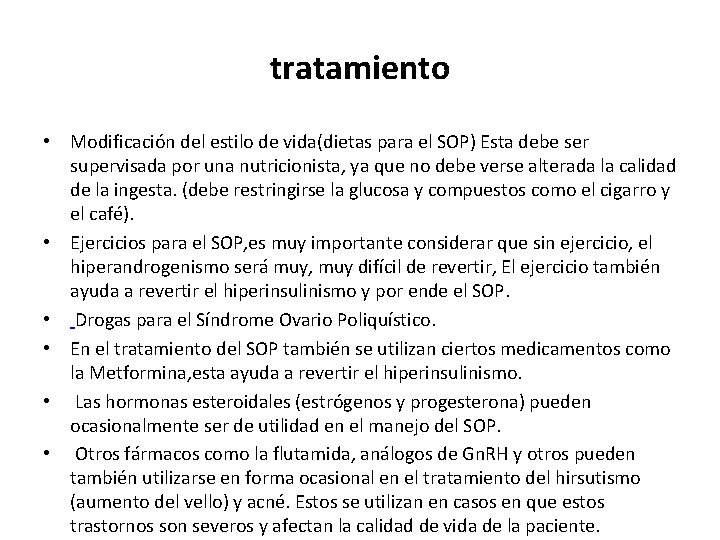 tratamiento

• Modificación del estilo de vida(dietas para el SOP) Esta debe ser supervisada por una nutricionista, ya que no debe verse alterada la calidad de la ingesta. (debe restringirse la glucosa y compuestos como el cigarro y el café).

• Ejercicios para el SOP,es muy importante considerar que sin ejercicio, el hiperandrogenismo será muy, muy difícil de revertir, El ejercicio también ayuda a revertir el hiperinsulinismo y por ende el SOP.

• Drogas para el Síndrome Ovario Poliquístico.

• En el tratamiento del SOP también se utilizan ciertos medicamentos como la Metformina,esta ayuda a revertir el hiperinsulinismo.

• Las hormonas esteroidales (estrógenos y progesterona) pueden ocasionalmente ser de utilidad en el manejo del SOP.

• Otros fármacos como la flutamida, análogos de GnRH y otros pueden también utilizarse en forma ocasional en el tratamiento del hirsutismo (aumento del vello) y acné. Estos se utilizan en casos en que estos trastornos son severos y afectan la calidad de vida de la paciente.